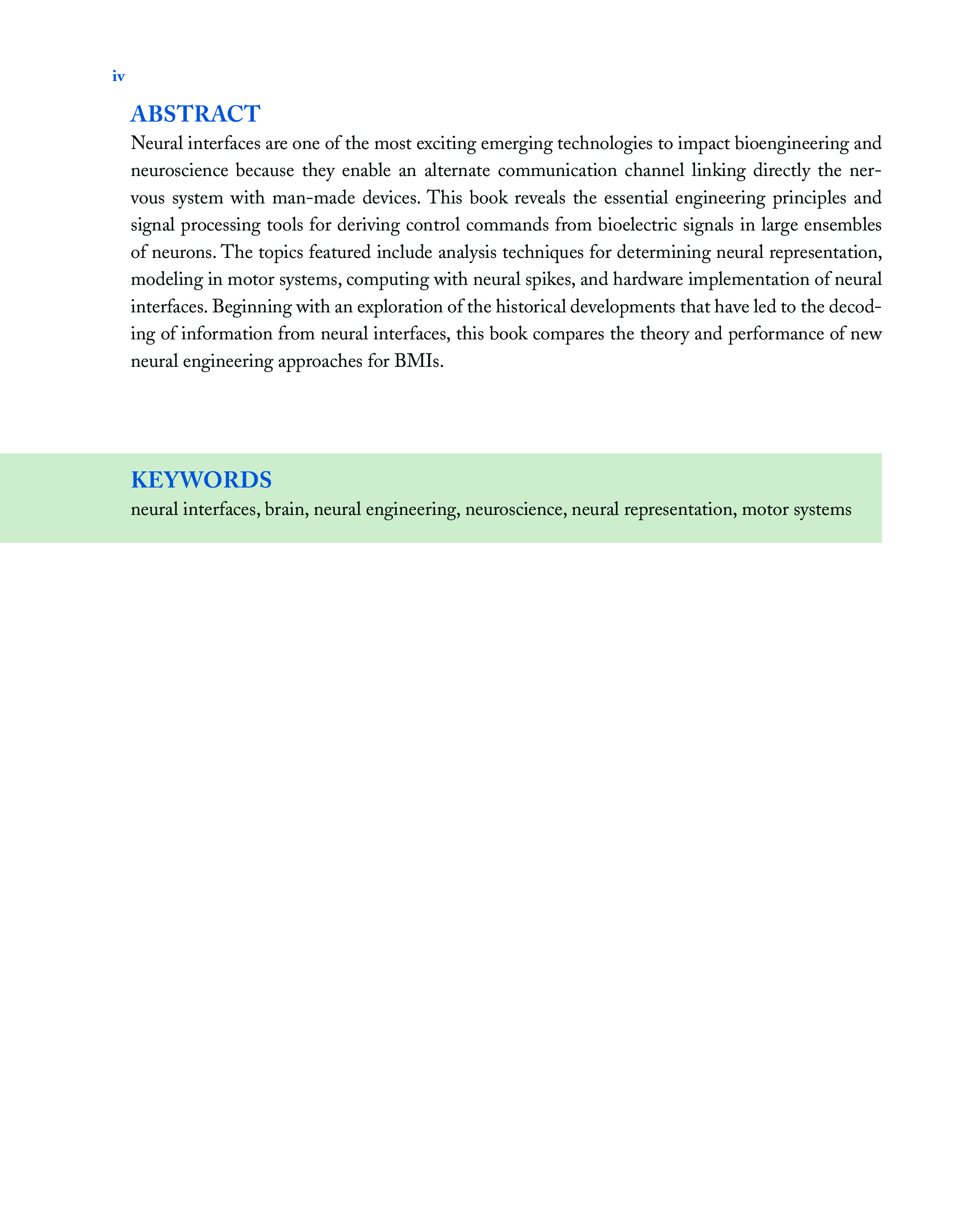 iv

ABSTRACT

Neural interfaces are one of the most exciting emerging technologies to impact bioengineering and neuroscience because they enable an alternate communication channel linking directly the nervous system with man-made devices. This book reveals the essential engineering principles and signal processing tools for deriving control commands from bioelectric signals in large ensembles of neurons. The topics featured include analysis techniques for determining neural representation, modeling in motor systems, computing with neural spikes, and hardware implementation of neural interfaces. Beginning with an exploration of the historical developments that have led to the decoding of information from neural interfaces, this book compares the theory and performance of new neural engineering approaches for BMIs.

KEYWORDS

neural interfaces, brain, neural engineering, neuroscience, neural representation, motor systems